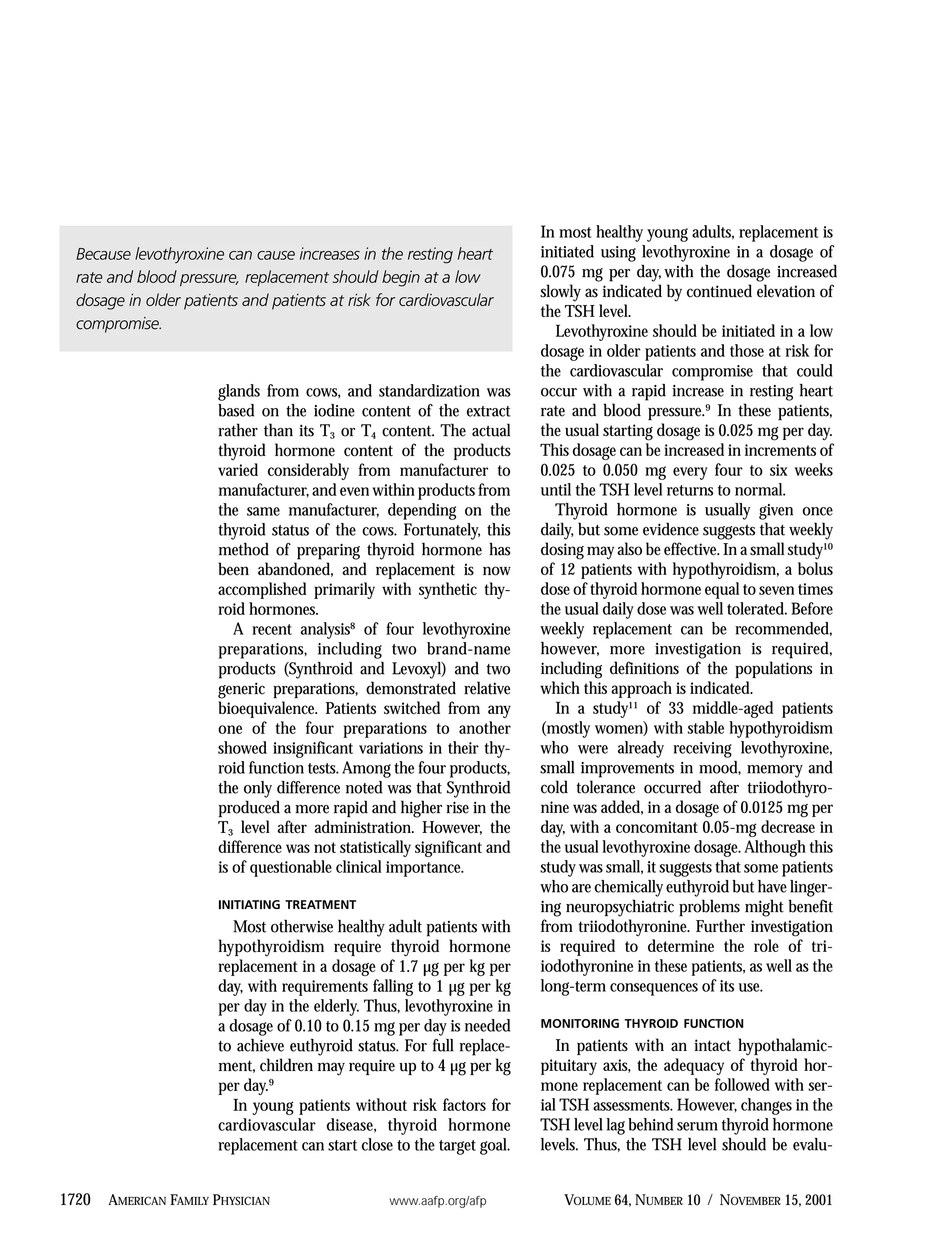 Because levothyroxine can cause increases in the resting heart rate and blood pressure, replacement should begin at a low dosage in older patients and patients at risk for cardiovascular compromise.

glands from cows, and standardization was based on the iodine content of the extract rather than its $T_3$ or $T_4$ content. The actual thyroid hormone content of the products varied considerably from manufacturer to manufacturer, and even within products from the same manufacturer, depending on the thyroid status of the cows. Fortunately, this method of preparing thyroid hormone has been abandoned, and replacement is now accomplished primarily with synthetic thyroid hormones.

A recent analysis$^8$ of four levothyroxine preparations, including two brand-name products (Synthroid and Levoxyl) and two generic preparations, demonstrated relative bioequivalence. Patients switched from any one of the four preparations to another showed insignificant variations in their thyroid function tests. Among the four products, the only difference noted was that Synthroid produced a more rapid and higher rise in the $T_3$ level after administration. However, the difference was not statistically significant and is of questionable clinical importance.

INITIATING TREATMENT

Most otherwise healthy adult patients with hypothyroidism require thyroid hormone replacement in a dosage of 1.7 μg per kg per day, with requirements falling to 1 μg per kg per day in the elderly. Thus, levothyroxine in a dosage of 0.10 to 0.15 mg per day is needed to achieve euthyroid status. For full replacement, children may require up to 4 μg per kg per day.$^9$

In young patients without risk factors for cardiovascular disease, thyroid hormone replacement can start close to the target goal. In most healthy young adults, replacement is initiated using levothyroxine in a dosage of 0.075 mg per day, with the dosage increased slowly as indicated by continued elevation of the TSH level.

Levothyroxine should be initiated in a low dosage in older patients and those at risk for the cardiovascular compromise that could occur with a rapid increase in resting heart rate and blood pressure.$^9$ In these patients, the usual starting dosage is 0.025 mg per day. This dosage can be increased in increments of 0.025 to 0.050 mg every four to six weeks until the TSH level returns to normal.

Thyroid hormone is usually given once daily, but some evidence suggests that weekly dosing may also be effective. In a small study$^{10}$ of 12 patients with hypothyroidism, a bolus dose of thyroid hormone equal to seven times the usual daily dose was well tolerated. Before weekly replacement can be recommended, however, more investigation is required, including definitions of the populations in which this approach is indicated.

In a study$^{11}$ of 33 middle-aged patients (mostly women) with stable hypothyroidism who were already receiving levothyroxine, small improvements in mood, memory and cold tolerance occurred after triiodothyronine was added, in a dosage of 0.0125 mg per day, with a concomitant 0.05-mg decrease in the usual levothyroxine dosage. Although this study was small, it suggests that some patients who are chemically euthyroid but have lingering neuropsychiatric problems might benefit from triiodothyronine. Further investigation is required to determine the role of triiodothyronine in these patients, as well as the long-term consequences of its use.

MONITORING THYROID FUNCTION

In patients with an intact hypothalamic-pituitary axis, the adequacy of thyroid hormone replacement can be followed with serial TSH assessments. However, changes in the TSH level lag behind serum thyroid hormone levels. Thus, the TSH level should be evalu-

1720 AMERICAN FAMILY PHYSICIAN www.aafp.org/afp VOLUME 64, NUMBER 10 / NOVEMBER 15, 2001